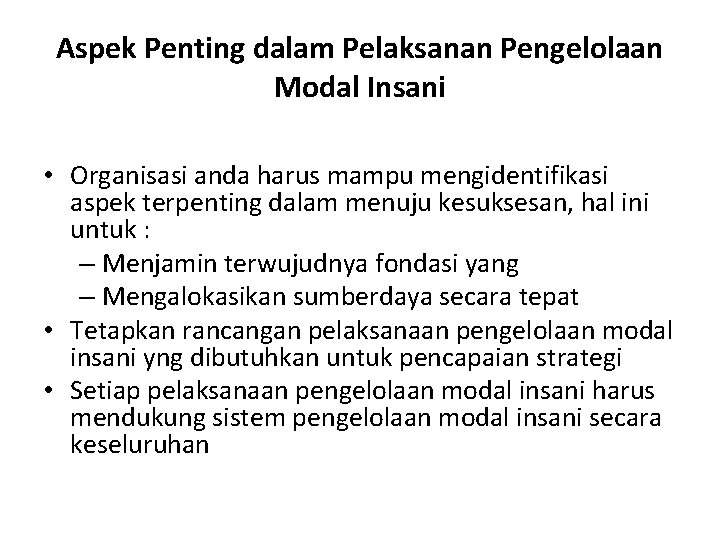 Aspek Penting dalam Pelaksanan Pengelolaan Modal Insani

• Organisasi anda harus mampu mengidentifikasi aspek terpenting dalam menuju kesuksesan, hal ini untuk :
– Menjamin terwujudnya fondasi yang
– Mengalokasikan sumberdaya secara tepat
• Tetapkan rancangan pelaksanaan pengelolaan modal insani yng dibutuhkan untuk pencapaian strategi
• Setiap pelaksanaan pengelolaan modal insani harus mendukung sistem pengelolaan modal insani secara keseluruhan